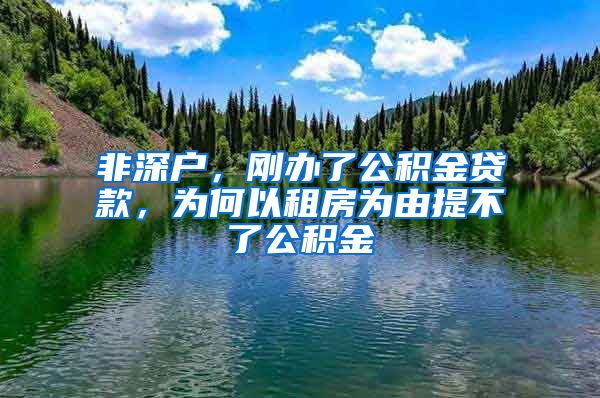 非深户，刚办了公积金贷款，为何以租房为由提不了公积金